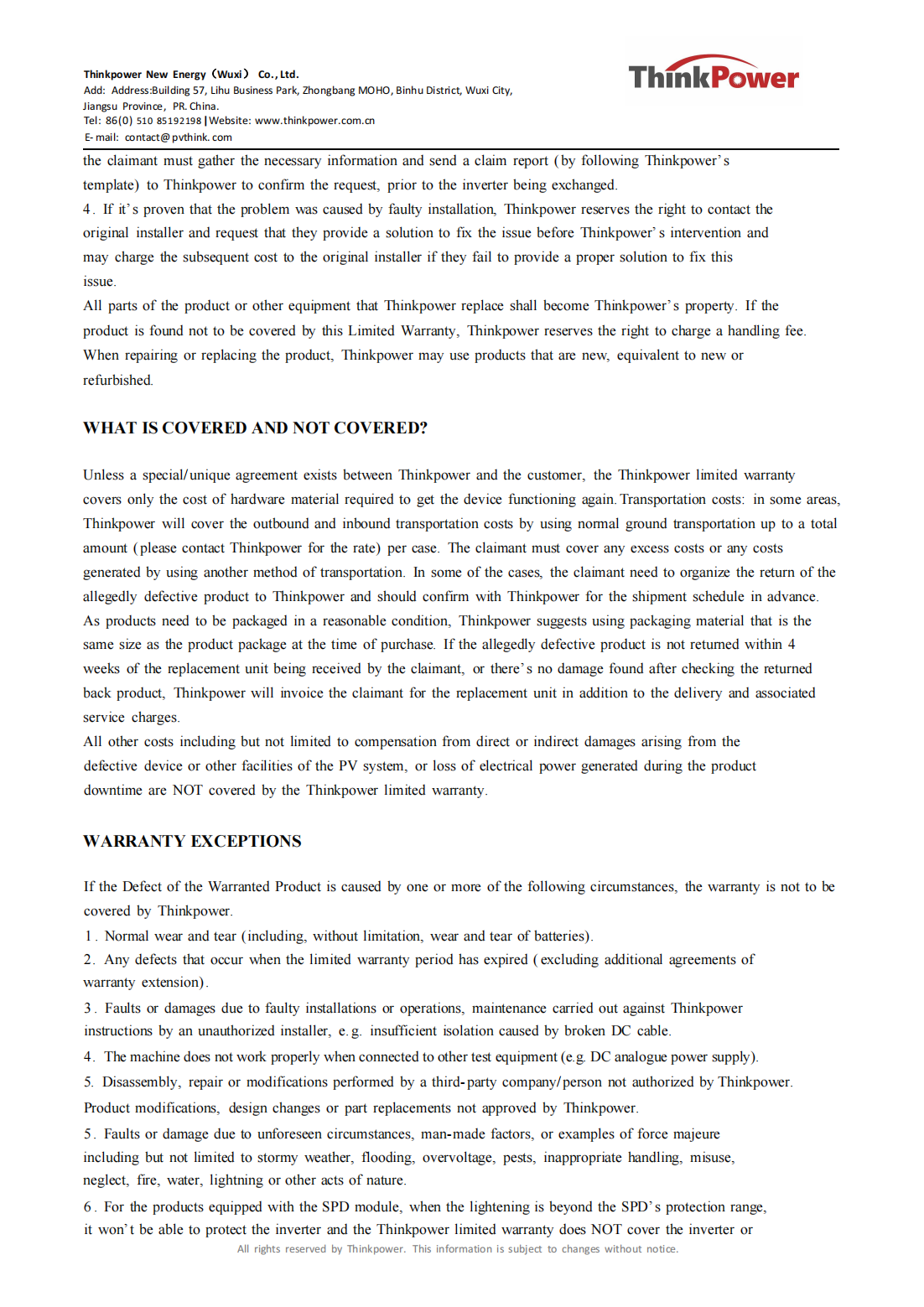 Thinkpower New Energy（Wuxi） Co., Ltd.
Add: Address:Building 57, Lihu Business Park, Zhongbang MOHO, Binhu District, Wuxi City, Jiangsu Province, PR. China.
Tel: 86(0) 510 85192198 | Website: www.thinkpower.com.cn
E-mail: contact@pvthink.com

ThinkPower

the claimant must gather the necessary information and send a claim report (by following Thinkpower's template) to Thinkpower to confirm the request, prior to the inverter being exchanged.
4. If it's proven that the problem was caused by faulty installation, Thinkpower reserves the right to contact the original installer and request that they provide a solution to fix the issue before Thinkpower's intervention and may charge the subsequent cost to the original installer if they fail to provide a proper solution to fix this issue.
All parts of the product or other equipment that Thinkpower replace shall become Thinkpower's property. If the product is found not to be covered by this Limited Warranty, Thinkpower reserves the right to charge a handling fee. When repairing or replacing the product, Thinkpower may use products that are new, equivalent to new or refurbished.

WHAT IS COVERED AND NOT COVERED?

Unless a special/unique agreement exists between Thinkpower and the customer, the Thinkpower limited warranty covers only the cost of hardware material required to get the device functioning again. Transportation costs: in some areas, Thinkpower will cover the outbound and inbound transportation costs by using normal ground transportation up to a total amount (please contact Thinkpower for the rate) per case. The claimant must cover any excess costs or any costs generated by using another method of transportation. In some of the cases, the claimant need to organize the return of the allegedly defective product to Thinkpower and should confirm with Thinkpower for the shipment schedule in advance. As products need to be packaged in a reasonable condition, Thinkpower suggests using packaging material that is the same size as the product package at the time of purchase. If the allegedly defective product is not returned within 4 weeks of the replacement unit being received by the claimant, or there's no damage found after checking the returned back product, Thinkpower will invoice the claimant for the replacement unit in addition to the delivery and associated service charges.
All other costs including but not limited to compensation from direct or indirect damages arising from the defective device or other facilities of the PV system, or loss of electrical power generated during the product downtime are NOT covered by the Thinkpower limited warranty.

WARRANTY EXCEPTIONS

If the Defect of the Warranted Product is caused by one or more of the following circumstances, the warranty is not to be covered by Thinkpower.
1. Normal wear and tear (including, without limitation, wear and tear of batteries).
2. Any defects that occur when the limited warranty period has expired (excluding additional agreements of warranty extension).
3. Faults or damages due to faulty installations or operations, maintenance carried out against Thinkpower instructions by an unauthorized installer, e.g. insufficient isolation caused by broken DC cable.
4. The machine does not work properly when connected to other test equipment (e.g. DC analogue power supply).
5. Disassembly, repair or modifications performed by a third-party company/person not authorized by Thinkpower. Product modifications, design changes or part replacements not approved by Thinkpower.
5. Faults or damage due to unforeseen circumstances, man-made factors, or examples of force majeure including but not limited to stormy weather, flooding, overvoltage, pests, inappropriate handling, misuse, neglect, fire, water, lightning or other acts of nature.
6. For the products equipped with the SPD module, when the lightening is beyond the SPD's protection range, it won't be able to protect the inverter and the Thinkpower limited warranty does NOT cover the inverter or
All rights reserved by Thinkpower. This information is subject to changes without notice.